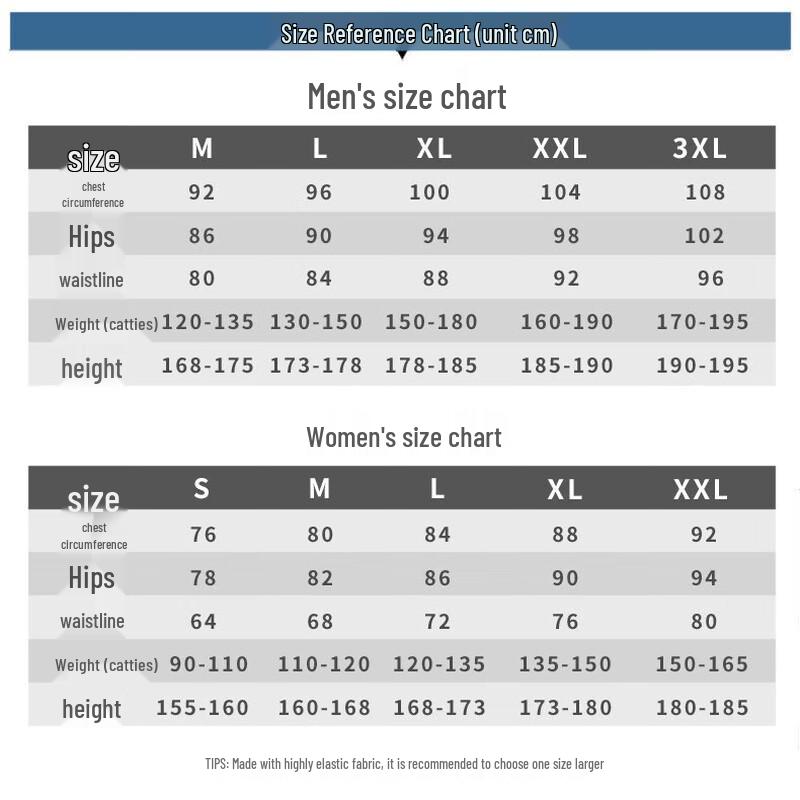 Size Reference Chart (unit cm)

Men's size chart

| size | M | L | XL | XXL | 3XL |
|---|---|---|---|---|---|
| chest circumference | 92 | 96 | 100 | 104 | 108 |
| Hips | 86 | 90 | 94 | 98 | 102 |
| waistline | 80 | 84 | 88 | 92 | 96 |
| Weight (catties) | 120-135 | 130-150 | 150-180 | 160-190 | 170-195 |
| height | 168-175 | 173-178 | 178-185 | 185-190 | 190-195 |

Women's size chart

| size | S | M | L | XL | XXL |
|---|---|---|---|---|---|
| chest circumference | 76 | 80 | 84 | 88 | 92 |
| Hips | 78 | 82 | 86 | 90 | 94 |
| waistline | 64 | 68 | 72 | 76 | 80 |
| Weight (catties) | 90-110 | 110-120 | 120-135 | 135-150 | 150-165 |
| height | 155-160 | 160-168 | 168-173 | 173-180 | 180-185 |

TIPS: Made with highly elastic fabric, it is recommended to choose one size larger